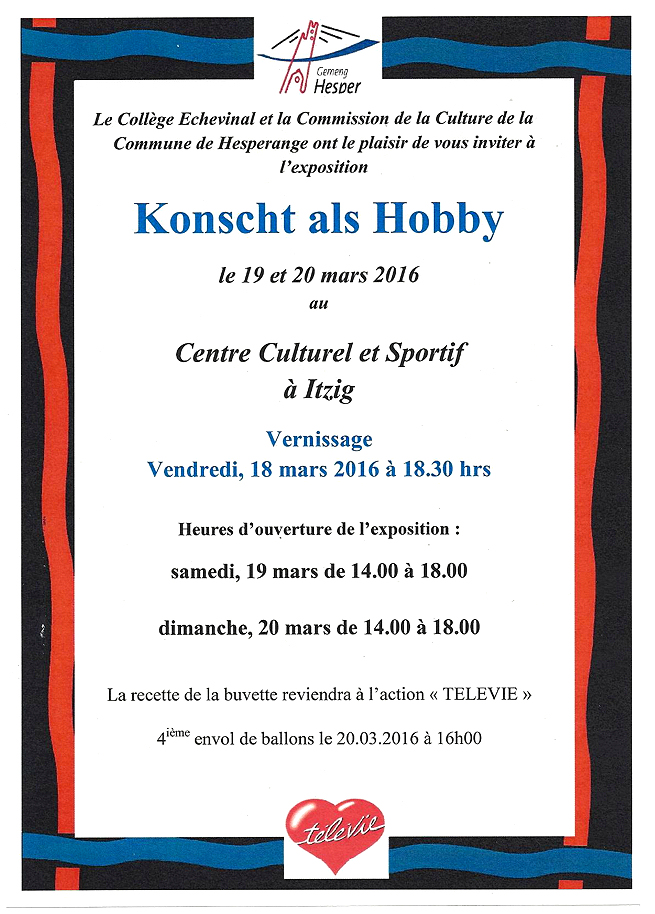 Gemeng
Hesper

Le Collège Echevinal et la Commission de la Culture de la Commune de Hesperange ont le plaisir de vous inviter à l'exposition

Konscht als Hobby

le 19 et 20 mars 2016

au

Centre Culturel et Sportif
à Itzig

Vernissage
Vendredi, 18 mars 2016 à 18.30 hrs

Heures d'ouverture de l'exposition :

samedi, 19 mars de 14.00 à 18.00

dimanche, 20 mars de 14.00 à 18.00

La recette de la buvette reviendra à l'action « TELEVIE »

4$^{ième}$ envol de ballons le 20.03.2016 à 16h00

televie